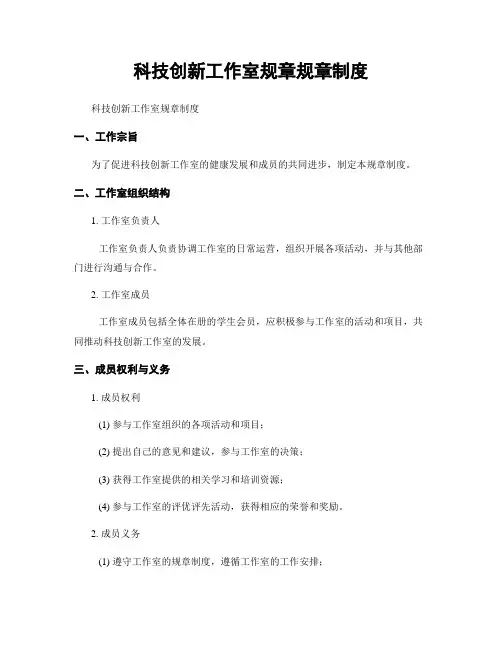 科技创新工作室规章规章制度

科技创新工作室规章制度

一、工作宗旨

为了促进科技创新工作室的健康发展和成员的共同进步，制定本规章制度。

二、工作室组织结构

1. 工作室负责人

工作室负责人负责协调工作室的日常运营，组织开展各项活动，并与其他部门进行沟通与合作。

2. 工作室成员

工作室成员包括全体在册的学生会员，应积极参与工作室的活动和项目，共同推动科技创新工作室的发展。

三、成员权利与义务

1. 成员权利

(1) 参与工作室组织的各项活动和项目；

(2) 提出自己的意见和建议，参与工作室的决策；

(3) 获得工作室提供的相关学习和培训资源；

(4) 参与工作室的评优评先活动，获得相应的荣誉和奖励。

2. 成员义务

(1) 遵守工作室的规章制度，遵循工作室的工作安排；